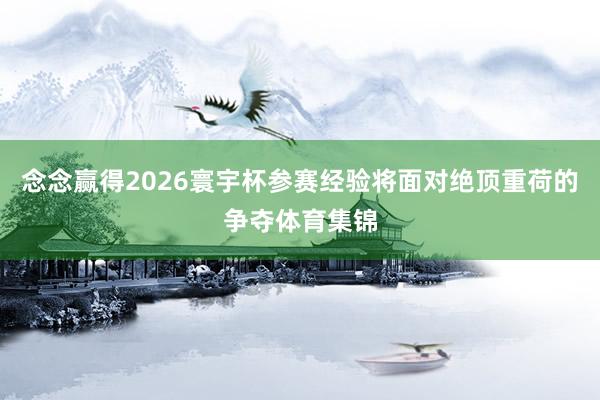 念念赢得2026寰宇杯参赛经验将面对绝顶重荷的争夺体育集锦